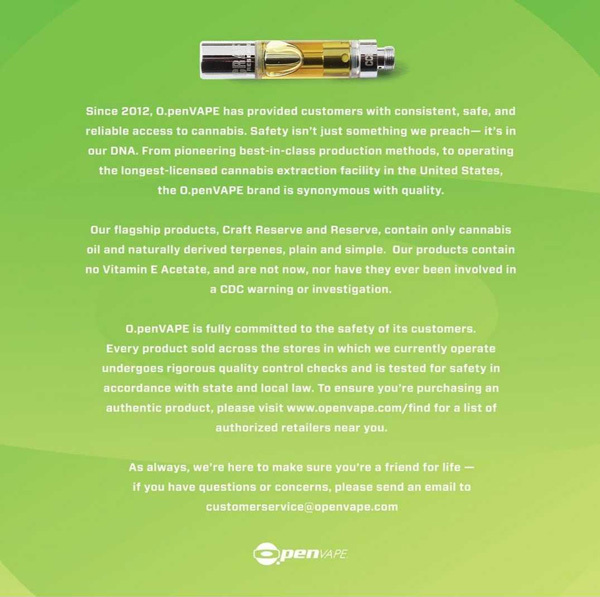 Since 2012, O.penVAPE has provided customers with consistent, safe, and reliable access to cannabis. Safety isn't just something we preach— it's in our DNA. From pioneering best-in-class production methods, to operating the longest-licensed cannabis extraction facility in the United States, the O.penVAPE brand is synonymous with quality.

Our flagship products, Craft Reserve and Reserve, contain only cannabis oil and naturally derived terpenes, plain and simple. Our products contain no Vitamin E Acetate, and are not now, nor have they ever been involved in a CDC warning or investigation.

O.penVAPE is fully committed to the safety of its customers. Every product sold across the stores in which we currently operate undergoes rigorous quality control checks and is tested for safety in accordance with state and local law. To ensure you're purchasing an authentic product, please visit www.openvape.com/find for a list of authorized retailers near you.

As always, we're here to make sure you're a friend for life — if you have questions or concerns, please send an email to customerservice@openvape.com

O.penVAPE